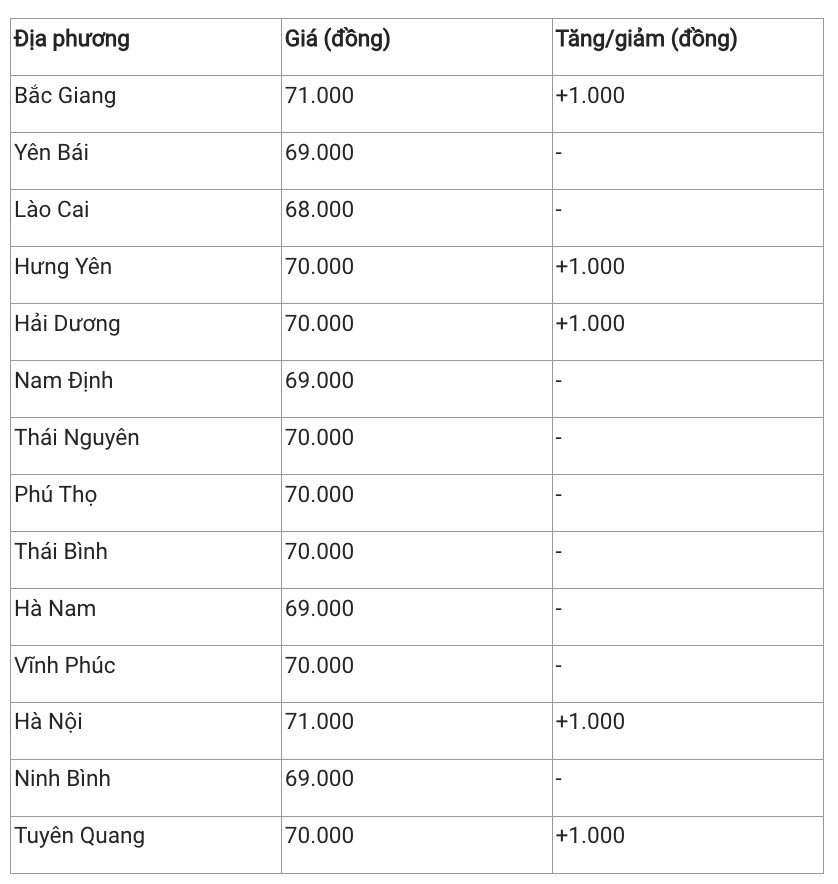 | Địa phương | Giá (đồng) | Tăng/giảm (đồng) |
|---|---|---|
| Bắc Giang | 71.000 | +1.000 |
| Yên Bái | 69.000 | - |
| Lào Cai | 68.000 | - |
| Hưng Yên | 70.000 | +1.000 |
| Hải Dương | 70.000 | +1.000 |
| Nam Định | 69.000 | - |
| Thái Nguyên | 70.000 | - |
| Phú Thọ | 70.000 | - |
| Thái Bình | 70.000 | - |
| Hà Nam | 69.000 | - |
| Vĩnh Phúc | 70.000 | - |
| Hà Nội | 71.000 | +1.000 |
| Ninh Bình | 69.000 | - |
| Tuyên Quang | 70.000 | +1.000 |